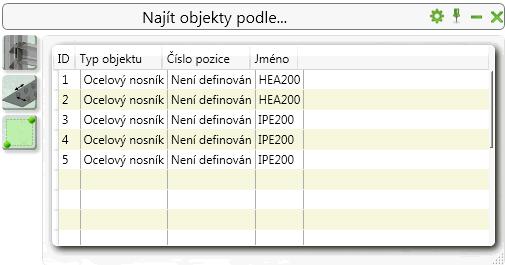 Najít objekty podle...

| ID | Typ objektu | Číslo pozice | Jméno |
|---|---|---|---|
| 1 | Ocelový nosník | Není definován | HEA200 |
| 2 | Ocelový nosník | Není definován | HEA200 |
| 3 | Ocelový nosník | Není definován | IPE200 |
| 4 | Ocelový nosník | Není definován | IPE200 |
| 5 | Ocelový nosník | Není definován | IPE200 |